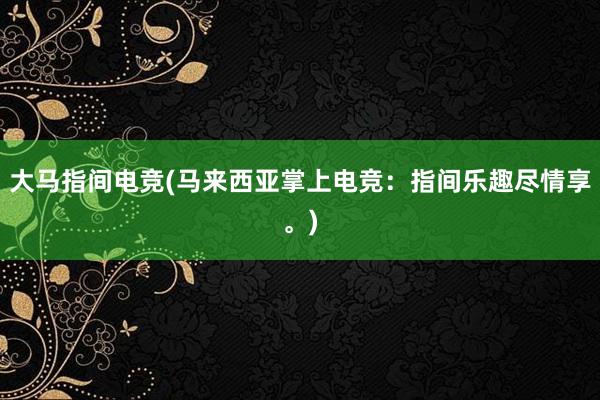 大马指间电竞(马来西亚掌上电竞：指间乐趣尽情享。)